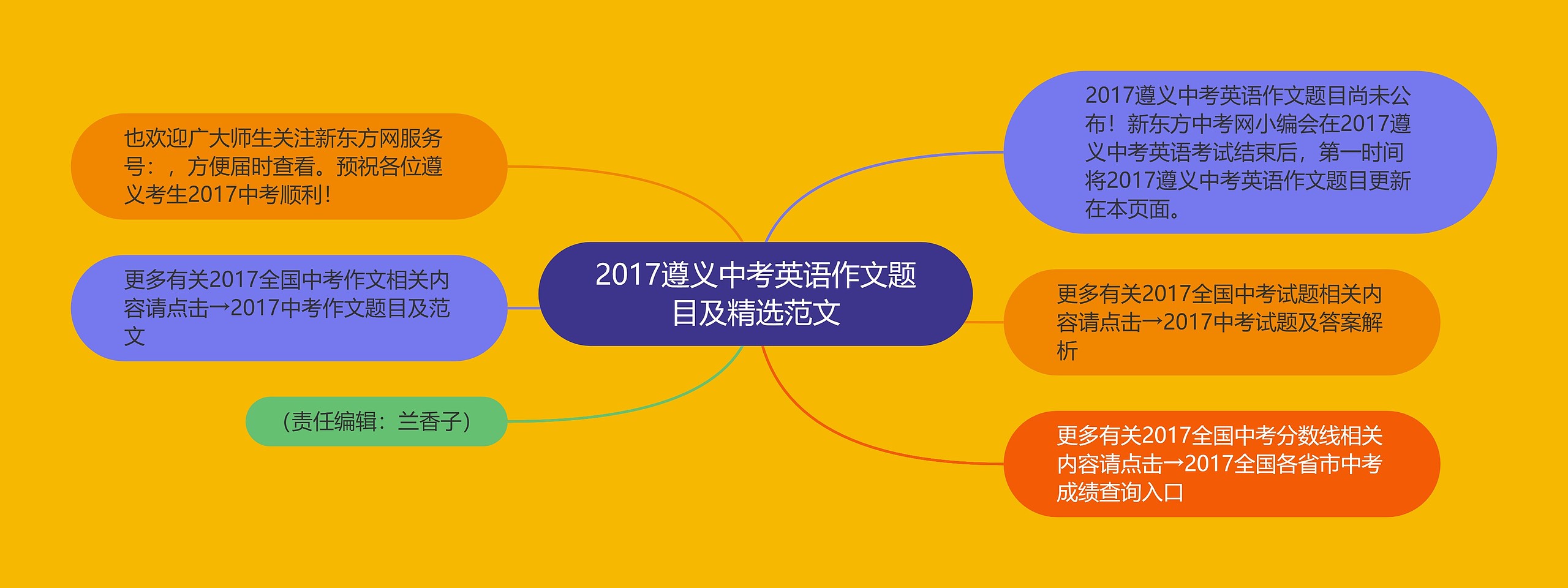 2017遵义中考英语作文题目及精选范文

2017遵义中考英语作文题目尚未公布！新东方中考网小编会在2017遵义中考英语考试结束后，第一时间将2017遵义中考英语作文题目更新在本页面。

更多有关2017全国中考试题相关内容请点击→2017中考试题及答案解析

更多有关2017全国中考分数线相关内容请点击→2017全国各省市中考成绩查询入口

也欢迎广大师生关注新东方网服务号：，方便届时查看。预祝各位遵义考生2017中考顺利！

更多有关2017全国中考作文相关内容请点击→2017中考作文题目及范文

（责任编辑：兰香子）